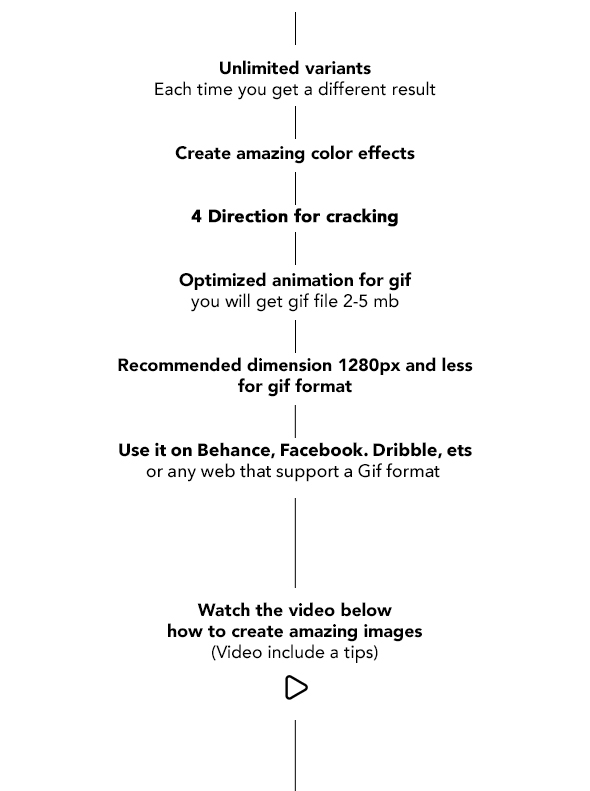 Unlimited variants
Each time you get a different result

Create amazing color effects

4 Direction for cracking

Optimized animation for gif
you will get gif file 2-5 mb

Recommended dimension 1280px and less for gif format

Use it on Behance, Facebook. Dribble, ets
or any web that support a Gif format

Watch the video below
how to create amazing images
(Video include a tips)